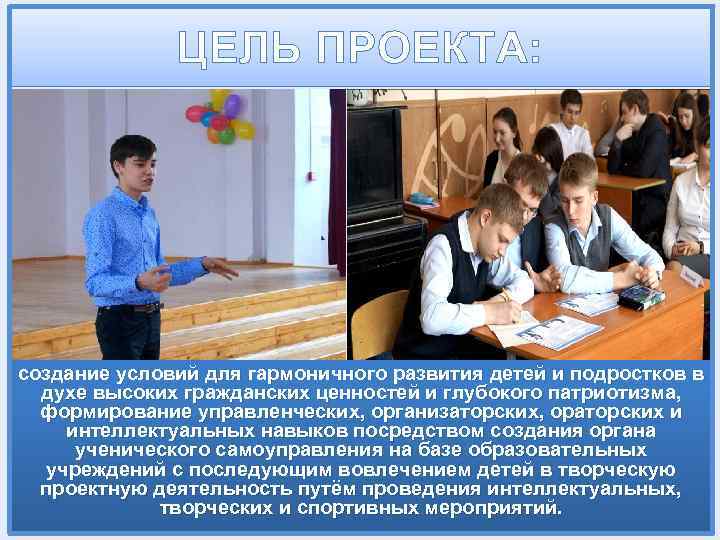 ЦЕЛЬ ПРОЕКТА:

создание условий для гармоничного развития детей и подростков в духе высоких гражданских ценностей и глубокого патриотизма, формирование управленческих, организаторских, ораторских и интеллектуальных навыков посредством создания органа ученического самоуправления на базе образовательных учреждений с последующим вовлечением детей в творческую проектную деятельность путём проведения интеллектуальных, творческих и спортивных мероприятий.